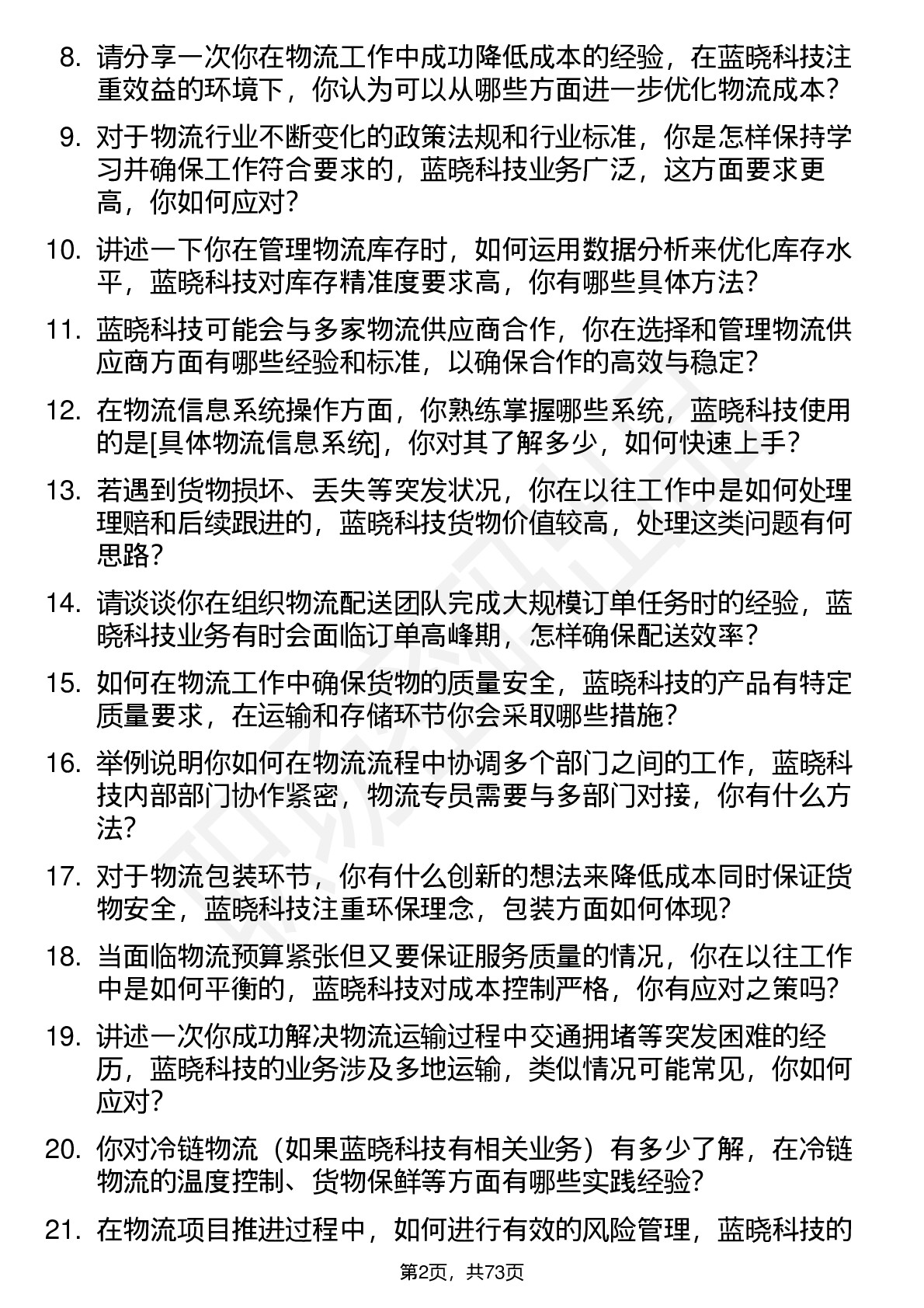 8. 请分享一次你在物流工作中成功降低成本的经验，在蓝晓科技注重效益的环境下，你认为可以从哪些方面进一步优化物流成本？

9. 对于物流行业不断变化的政策法规和行业标准，你是怎样保持学习并确保工作符合要求的，蓝晓科技业务广泛，这方面要求更高，你如何应对？

10. 讲述一下你在管理物流库存时，如何运用数据分析来优化库存水平，蓝晓科技对库存精准度要求高，你有哪些具体方法？

11. 蓝晓科技可能会与多家物流供应商合作，你在选择和管理物流供应商方面有哪些经验和标准，以确保合作的高效与稳定？

12. 在物流信息系统操作方面，你熟练掌握哪些系统，蓝晓科技使用的是[具体物流信息系统]，你对其了解多少，如何快速上手？

13. 若遇到货物损坏、丢失等突发状况，你在以往工作中是如何处理理赔和后续跟进的，蓝晓科技货物价值较高，处理这类问题有何思路？

14. 请谈谈你在组织物流配送团队完成大规模订单任务时的经验，蓝晓科技业务有时会面临订单高峰期，怎样确保配送效率？

15. 如何在物流工作中确保货物的质量安全，蓝晓科技的产品有特定质量要求，在运输和存储环节你会采取哪些措施？

16. 举例说明你如何在物流流程中协调多个部门之间的工作，蓝晓科技内部部门协作紧密，物流专员需要与多部门对接，你有什么方法？

17. 对于物流包装环节，你有什么创新的想法来降低成本同时保证货物安全，蓝晓科技注重环保理念，包装方面如何体现？

18. 当面临物流预算紧张但又要保证服务质量的情况，你在以往工作中是如何平衡的，蓝晓科技对成本控制严格，你有应对之策吗？

19. 讲述一次你成功解决物流运输过程中交通拥堵等突发困难的经历，蓝晓科技的业务涉及多地运输，类似情况可能常见，你如何应对？

20. 你对冷链物流（如果蓝晓科技有相关业务）有多少了解，在冷链物流的温度控制、货物保鲜等方面有哪些实践经验？

21. 在物流项目推进过程中，如何进行有效的风险管理，蓝晓科技的

第2页，共73页